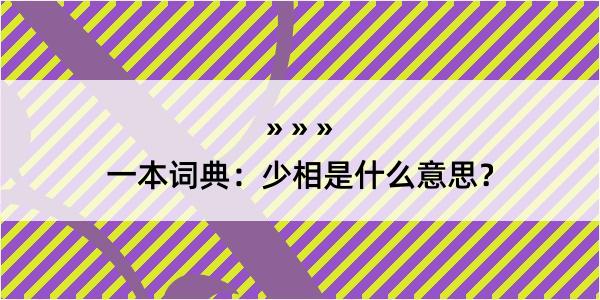 » » »

一本词典：少相是什么意思？